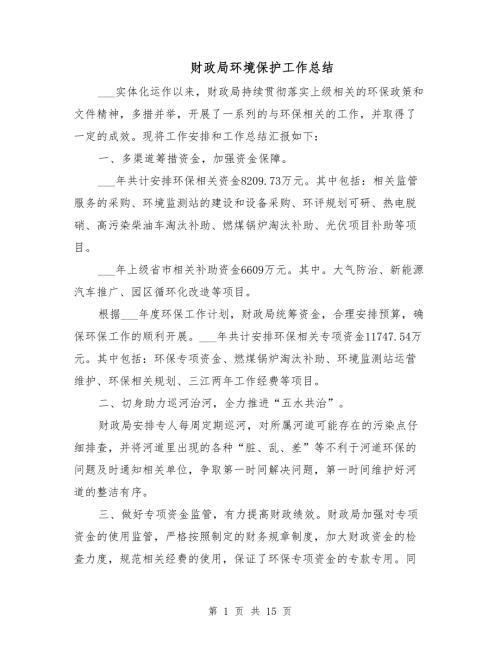 财政局环境保护工作总结

___实体化运作以来，财政局持续贯彻落实上级相关的环保政策和文件精神，多措并举，开展了一系列的与环保相关的工作，并取得了一定的成效。现将工作安排和工作总结汇报如下：

一、多渠道筹措资金，加强资金保障。

___年共计安排环保相关资金8209.73万元。其中包括：相关监管服务的采购、环境监测站的建设和设备采购、环评规划可研、热电脱硝、高污染柴油车淘汰补助、燃煤锅炉淘汰补助、光伏项目补助等项目。

___年上级省市相关补助资金6609万元。其中。大气防治、新能源汽车推广、园区循环化改造等项目。

根据___年度环保工作计划，财政局统筹资金，合理安排预算，确保环保工作的顺利开展。___年共计安排环保相关专项资金11747.54万元。其中包括：环保专项资金、燃煤锅炉淘汰补助、环境监测站运营维护、环保相关规划、三江两年工作经费等项目。

二、切身助力巡河治河，全力推进“五水共治”。

财政局安排专人每周定期巡河，对所属河道可能存在的污染点仔细排查，并将河道里出现的各种“脏、乱、差”等不利于河道环保的问题及时通知相关单位，争取第一时间解决问题，第一时间维护好河道的整洁有序。

三、做好专项资金监管，有力提高财政绩效。财政局加强对专项资金的使用监管，严格按照制定的财务规章制度，加大财政资金的检查力度，规范相关经费的使用，保证了环保专项资金的专款专用。同

第 1 页 共 15 页